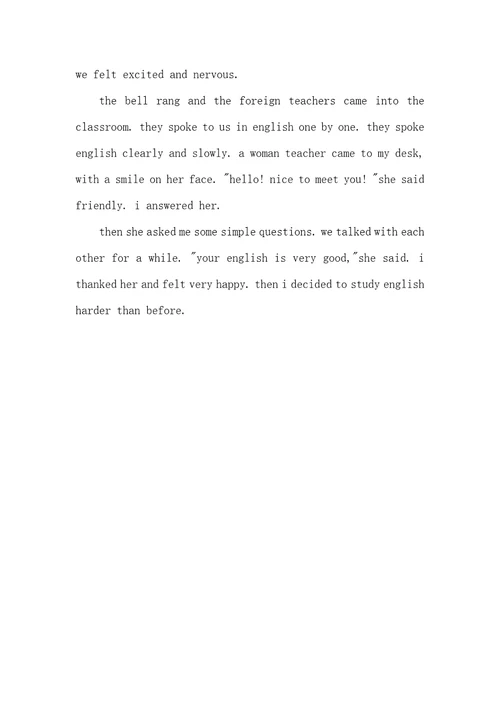 we felt excited and nervous.

the bell rang and the foreign teachers came into the classroom. they spoke to us in english one by one. they spoke english clearly and slowly. a woman teacher came to my desk, with a smile on her face. "hello! nice to meet you! "she said friendly. i answered her.

then she asked me some simple questions. we talked with each other for a while. "your english is very good,"she said. i thanked her and felt very happy. then i decided to study english harder than before.